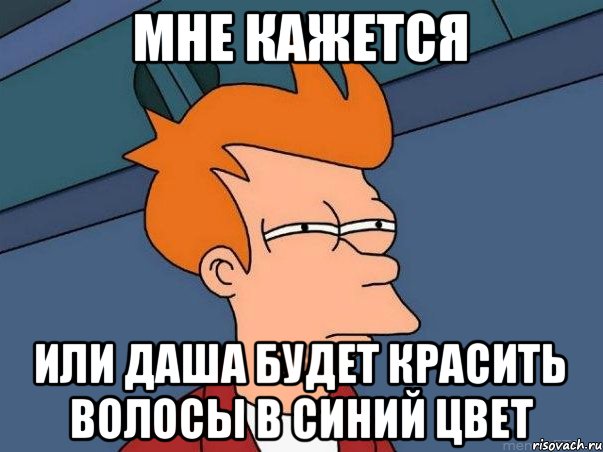 МНЕ КАЖЕТСЯ

ИЛИ ДАША БУДЕТ КРАСИТЬ ВОЛОСЫ В СИНИЙ ЦВЕТ

risovach.ru